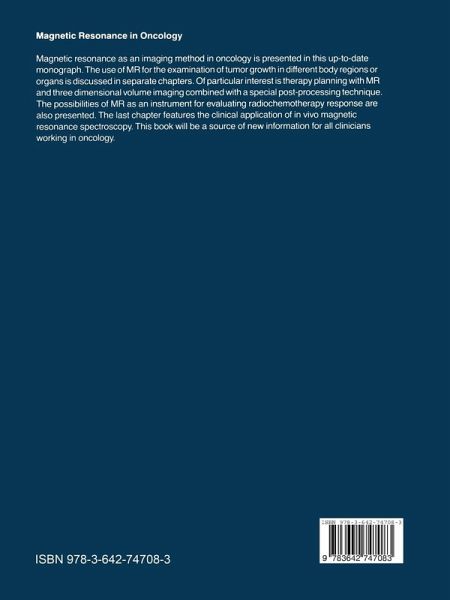 Magnetic Resonance in Oncology

Magnetic resonance as an imaging method in oncology is presented in this up-to-date monograph. The use of MR for the examination of tumor growth in different body regions or organs is discussed in separate chapters. Of particular interest is therapy planning with MR and three dimensional volume imaging combined with a special post-processing technique. The possibilities of MR as an instrument for evaluating radiochemotherapy response are also presented. The last chapter features the clinical application of in vivo magnetic resonance spectroscopy. This book will be a source of new information for all clinicians working in oncology.

ISBN 978-3-642-74708-3

ISBN 978-3-642-74708-3

9 783642 747083